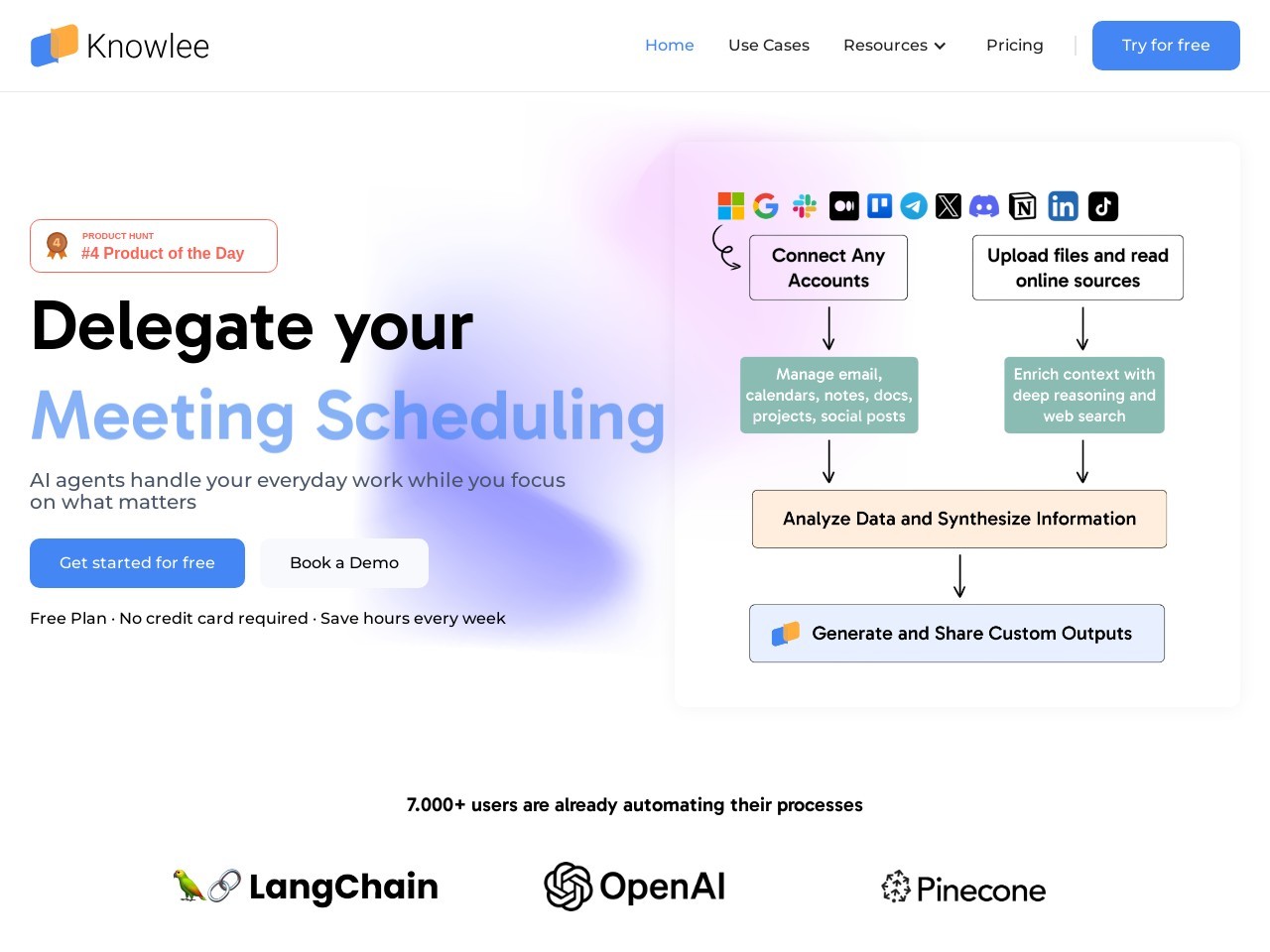 Knowlee

Home Use Cases Resources Pricing Try for free

4 PRODUCT HUNT
#4 Product of the Day

Delegate your
Meeting Scheduling

AI agents handle your everyday work while you focus on what matters

Get started for free Book a Demo

Free Plan · No credit card required · Save hours every week

Connect Any Accounts

Upload files and read online sources

Manage email, calendars, notes, docs, projects, social posts

Enrich context with deep reasoning and web search

Analyze Data and Synthesize Information

Generate and Share Custom Outputs

7.000+ users are already automating their processes

LangChain

OpenAI

Pinecone